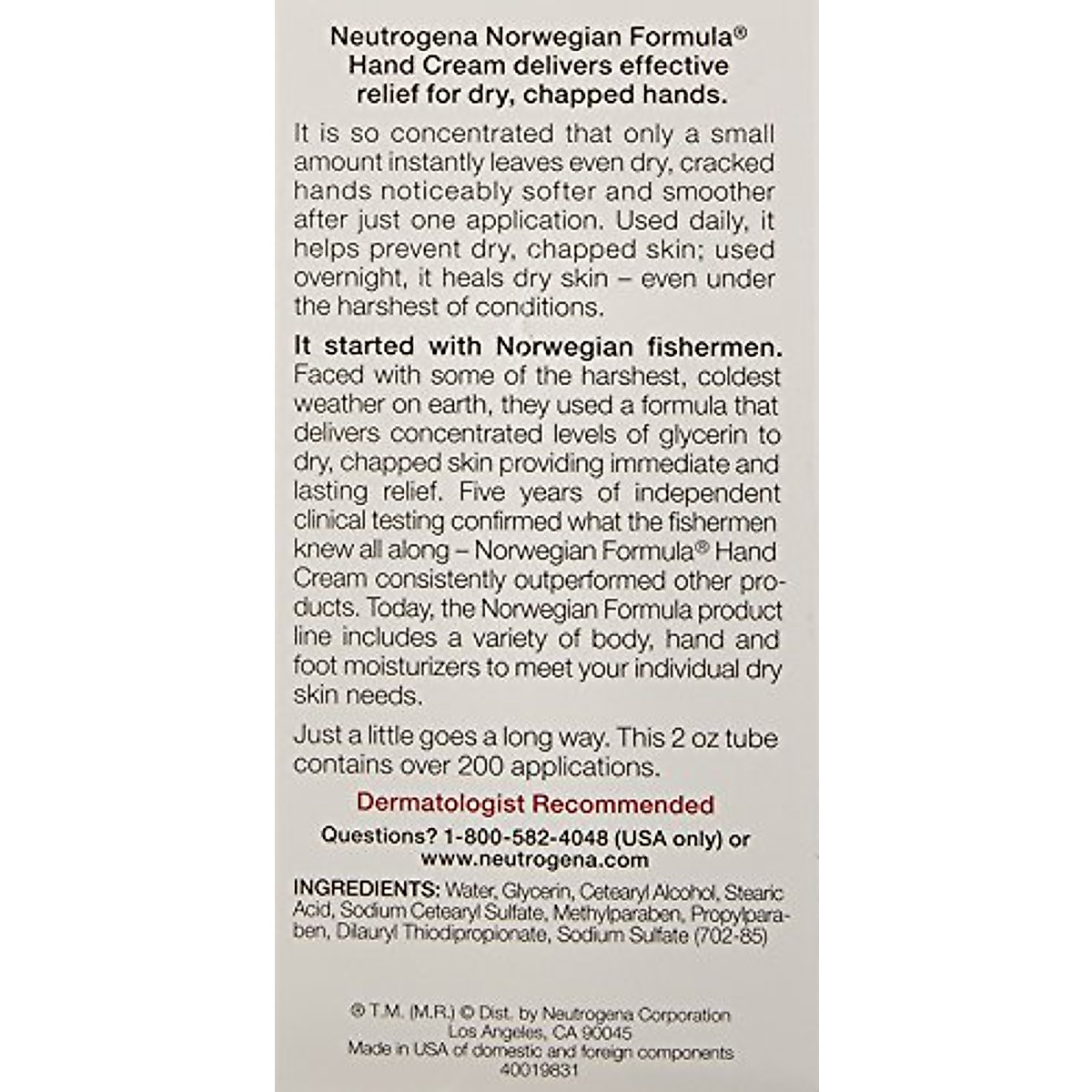 Neutrogena Norwegian Formula® Hand Cream delivers effective relief for dry, chapped hands.

It is so concentrated that only a small amount instantly leaves even dry, cracked hands noticeably softer and smoother after just one application. Used daily, it helps prevent dry, chapped skin; used overnight, it heals dry skin – even under the harshest of conditions.

It started with Norwegian fishermen. Faced with some of the harshest, coldest weather on earth, they used a formula that delivers concentrated levels of glycerin to dry, chapped skin providing immediate and lasting relief. Five years of independent clinical testing confirmed what the fishermen knew all along – Norwegian Formula® Hand Cream consistently outperformed other products. Today, the Norwegian Formula product line includes a variety of body, hand and foot moisturizers to meet your individual dry skin needs.

Just a little goes a long way. This 2 oz tube contains over 200 applications.

Dermatologist Recommended

Questions? 1-800-582-4048 (USA only) or www.neutrogena.com

INGREDIENTS: Water, Glycerin, Cetearyl Alcohol, Stearic Acid, Sodium Cetearyl Sulfate, Methylparaben, Propylparaben, Dilauryl Thiodipropionate, Sodium Sulfate (702-85)

® T.M. (M.R.) © Dist. by Neutrogena Corporation
Los Angeles, CA 90045
Made in USA of domestic and foreign components
40019831